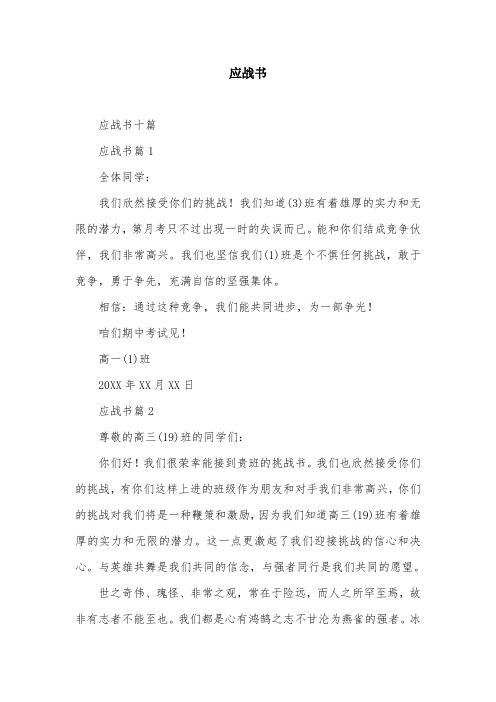 应战书

应战书十篇

应战书篇 1

全体同学：

我们欣然接受你们的挑战！我们知道(3)班有着雄厚的实力和无限的潜力，第月考只不过出现一时的失误而已。能和你们结成竞争伙伴，我们非常高兴。我们也坚信我们(1)班是个不惧任何挑战，敢于竞争，勇于争先，充满自信的坚强集体。

相信：通过这种竞争，我们能共同进步，为一部争光！

咱们期中考试见！

高一(1)班

20XX 年 XX 月 XX 日

应战书篇 2

尊敬的高三(19)班的同学们：

你们好！我们很荣幸能接到贵班的挑战书。我们也欣然接受你们的挑战，有你们这样上进的班级作为朋友和对手我们非常高兴，你们的挑战对我们将是一种鞭策和激励，因为我们知道高三(19)班有着雄厚的实力和无限的潜力。这一点更激起了我们迎接挑战的信心和决心。与英雄共舞是我们共同的信念，与强者同行是我们共同的愿望。

世之奇伟、瑰怪、非常之观，常在于险远，而人之所罕至焉，故非有志者不能至也。我们都是心有鸿鹄之志不甘沦为燕雀的强者。冰